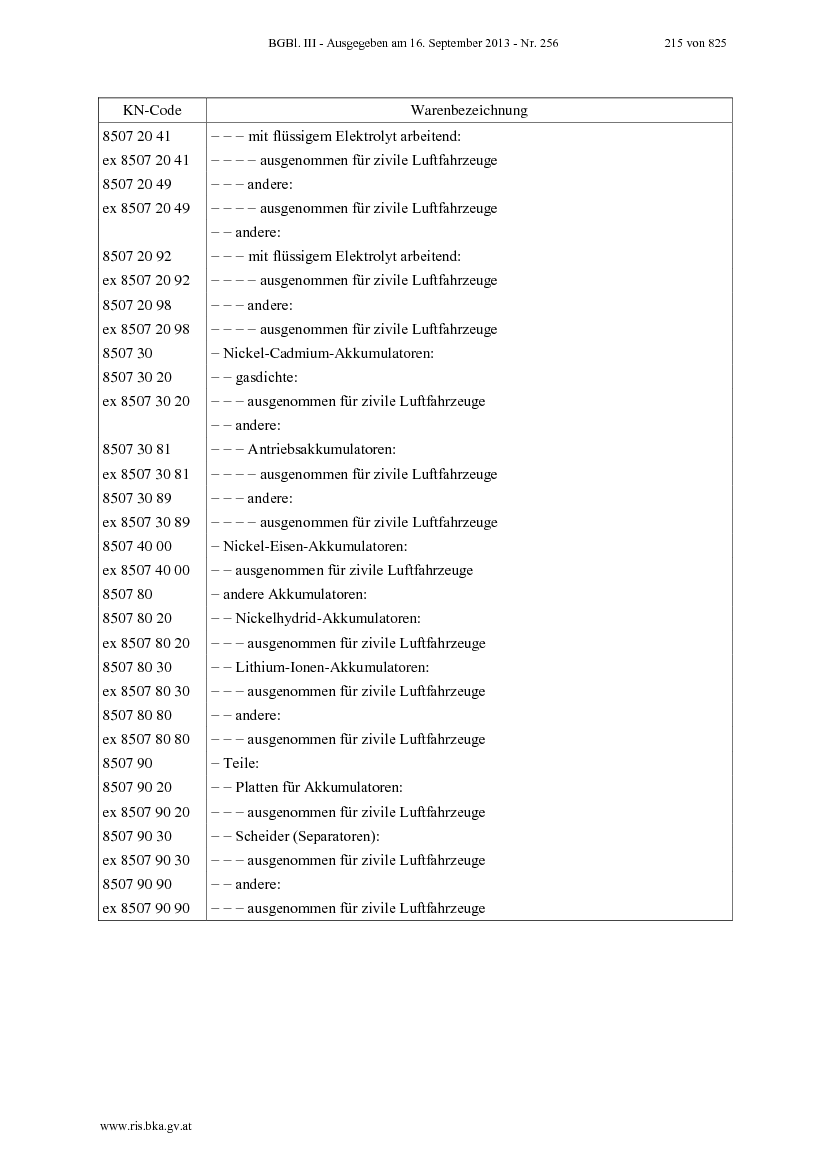 BGBl. III - Ausgegeben am 16. September 2013 - Nr. 256 215 von 825

| KN-Code | Warenbezeichnung |
|---|---|
| 8507 20 41 | – – – mit flüssigem Elektrolyt arbeitend: |
| ex 8507 20 41 | – – – – ausgenommen für zivile Luftfahrzeuge |
| 8507 20 49 | – – – andere: |
| ex 8507 20 49 | – – – – ausgenommen für zivile Luftfahrzeuge |
| | – – andere: |
| 8507 20 92 | – – – mit flüssigem Elektrolyt arbeitend: |
| ex 8507 20 92 | – – – – ausgenommen für zivile Luftfahrzeuge |
| 8507 20 98 | – – – andere: |
| ex 8507 20 98 | – – – – ausgenommen für zivile Luftfahrzeuge |
| 8507 30 | – Nickel-Cadmium-Akkumulatoren: |
| 8507 30 20 | – – gasdichte: |
| ex 8507 30 20 | – – – ausgenommen für zivile Luftfahrzeuge |
| | – – andere: |
| 8507 30 81 | – – – Antriebsakkumulatoren: |
| ex 8507 30 81 | – – – – ausgenommen für zivile Luftfahrzeuge |
| 8507 30 89 | – – – andere: |
| ex 8507 30 89 | – – – – ausgenommen für zivile Luftfahrzeuge |
| 8507 40 00 | – Nickel-Eisen-Akkumulatoren: |
| ex 8507 40 00 | – – ausgenommen für zivile Luftfahrzeuge |
| 8507 80 | – andere Akkumulatoren: |
| 8507 80 20 | – – Nickelhydrid-Akkumulatoren: |
| ex 8507 80 20 | – – – ausgenommen für zivile Luftfahrzeuge |
| 8507 80 30 | – – Lithium-Ionen-Akkumulatoren: |
| ex 8507 80 30 | – – – ausgenommen für zivile Luftfahrzeuge |
| 8507 80 80 | – – andere: |
| ex 8507 80 80 | – – – ausgenommen für zivile Luftfahrzeuge |
| 8507 90 | – Teile: |
| 8507 90 20 | – – Platten für Akkumulatoren: |
| ex 8507 90 20 | – – – ausgenommen für zivile Luftfahrzeuge |
| 8507 90 30 | – – Scheider (Separatoren): |
| ex 8507 90 30 | – – – ausgenommen für zivile Luftfahrzeuge |
| 8507 90 90 | – – andere: |
| ex 8507 90 90 | – – – ausgenommen für zivile Luftfahrzeuge |

www.ris.bka.gv.at